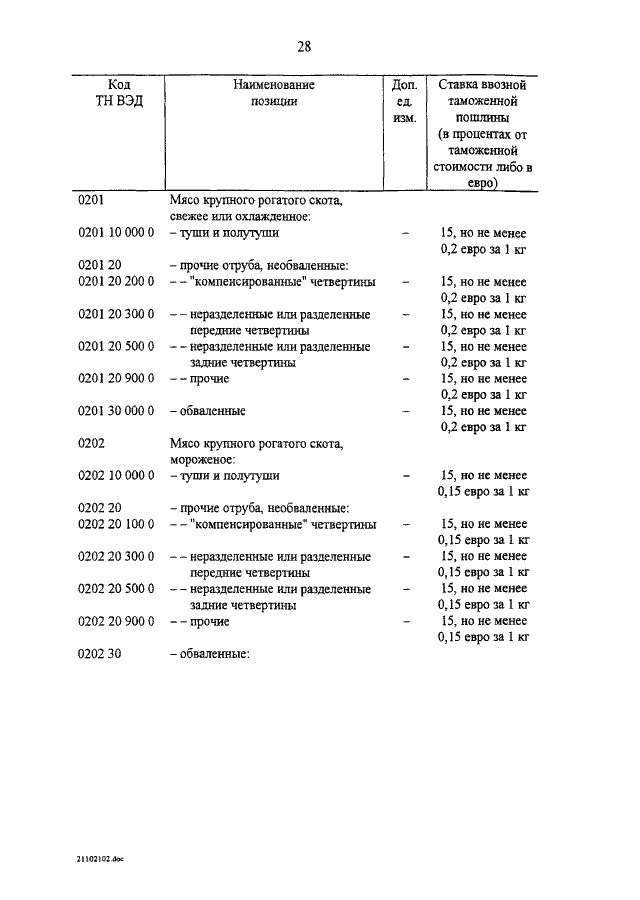 28

| Код ТН ВЭД | Наименование позиции | Доп. ед. изм. | Ставка ввозной таможенной пошлины (в процентах от таможенной стоимости либо в евро) |
|---|---|---|---|
| 0201 | Мясо крупного рогатого скота, свежее или охлажденное: | | |
| 0201 10 000 0 | – туши и полутуши | – | 15, но не менее 0,2 евро за 1 кг |
| 0201 20 | – прочие отруба, необваленные: | | |
| 0201 20 200 0 | – – "компенсированные" четвертины | – | 15, но не менее 0,2 евро за 1 кг |
| 0201 20 300 0 | – – неразделенные или разделенные передние четвертины | – | 15, но не менее 0,2 евро за 1 кг |
| 0201 20 500 0 | – – неразделенные или разделенные задние четвертины | – | 15, но не менее 0,2 евро за 1 кг |
| 0201 20 900 0 | – – прочие | – | 15, но не менее 0,2 евро за 1 кг |
| 0201 30 000 0 | – обваленные | – | 15, но не менее 0,2 евро за 1 кг |
| 0202 | Мясо крупного рогатого скота, мороженое: | | |
| 0202 10 000 0 | – туши и полутуши | – | 15, но не менее 0,15 евро за 1 кг |
| 0202 20 | – прочие отруба, необваленные: | | |
| 0202 20 100 0 | – – "компенсированные" четвертины | – | 15, но не менее 0,15 евро за 1 кг |
| 0202 20 300 0 | – – неразделенные или разделенные передние четвертины | – | 15, но не менее 0,15 евро за 1 кг |
| 0202 20 500 0 | – – неразделенные или разделенные задние четвертины | – | 15, но не менее 0,15 евро за 1 кг |
| 0202 20 900 0 | – – прочие | – | 15, но не менее 0,15 евро за 1 кг |
| 0202 30 | – обваленные: | | |

21102102.doc